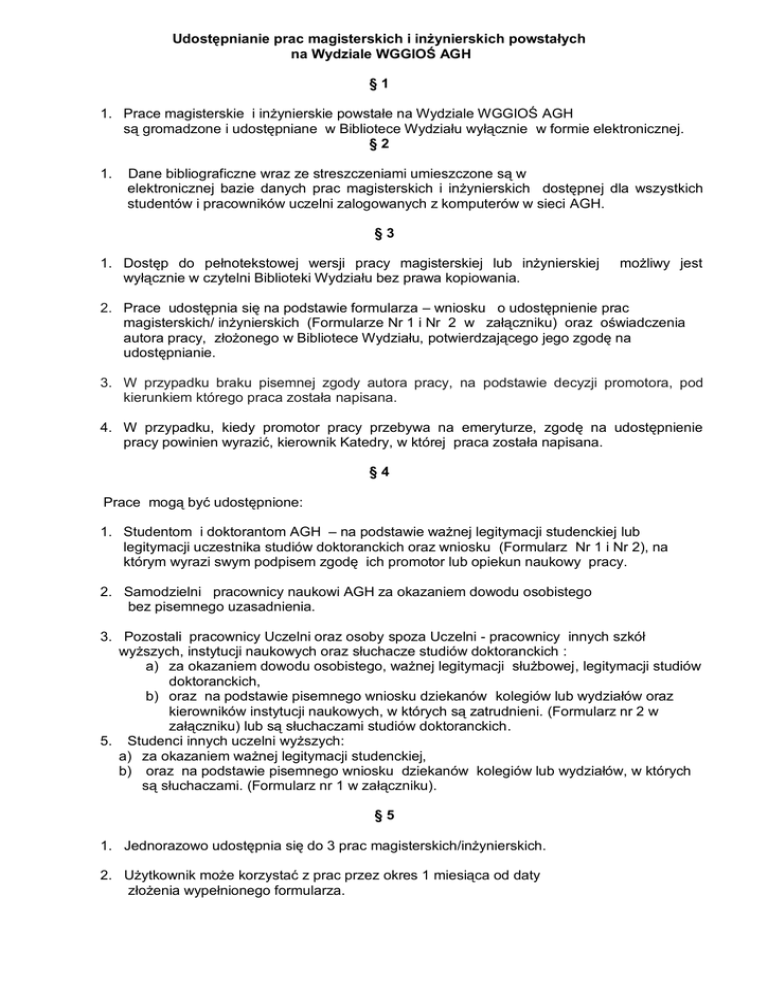 Udostępnianie prac magisterskich i inżynierskich powstałych na Wydziale WGGIOŚ AGH

§ 1

1. Prace magisterskie i inżynierskie powstałe na Wydziale WGGIOŚ AGH są gromadzone i udostępniane w Bibliotece Wydziału wyłącznie w formie elektronicznej.

§ 2

1. Dane bibliograficzne wraz ze streszczeniami umieszczone są w elektronicznej bazie danych prac magisterskich i inżynierskich dostępnej dla wszystkich studentów i pracowników uczelni zalogowanych z komputerów w sieci AGH.

§ 3

1. Dostęp do pełnotekstowej wersji pracy magisterskiej lub inżynierskiej możliwy jest wyłącznie w czytelni Biblioteki Wydziału bez prawa kopiowania.

2. Prace udostępnia się na podstawie formularza – wniosku o udostępnienie prac magisterskich/ inżynierskich (Formularze Nr 1 i Nr 2 w załączniku) oraz oświadczenia autora pracy, złożonego w Bibliotece Wydziału, potwierdzającego jego zgodę na udostępnianie.

3. W przypadku braku pisemnej zgody autora pracy, na podstawie decyzji promotora, pod kierunkiem którego praca została napisana.

4. W przypadku, kiedy promotor pracy przebywa na emeryturze, zgodę na udostępnienie pracy powinien wyrazić, kierownik Katedry, w której praca została napisana.

§ 4

Prace mogą być udostępnione:

1. Studentom i doktorantom AGH – na podstawie ważnej legitymacji studenckiej lub legitymacji uczestnika studiów doktoranckich oraz wniosku (Formularz Nr 1 i Nr 2), na którym wyrazi swym podpisem zgodę ich promotor lub opiekun naukowy pracy.

2. Samodzielni pracownicy naukowi AGH za okazaniem dowodu osobistego bez pisemnego uzasadnienia.

3. Pozostali pracownicy Uczelni oraz osoby spoza Uczelni - pracownicy innych szkół wyższych, instytucji naukowych oraz słuchacze studiów doktoranckich :
a) za okazaniem dowodu osobistego, ważnej legitymacji służbowej, legitymacji studiów doktoranckich,
b) oraz na podstawie pisemnego wniosku dziekanów kolegiów lub wydziałów oraz kierowników instytucji naukowych, w których są zatrudnieni. (Formularz nr 2 w załączniku) lub są słuchaczami studiów doktoranckich.
5. Studenci innych uczelni wyższych:
a) za okazaniem ważnej legitymacji studenckiej,
b) oraz na podstawie pisemnego wniosku dziekanów kolegiów lub wydziałów, w których są słuchaczami. (Formularz nr 1 w załączniku).

§ 5

1. Jednorazowo udostępnia się do 3 prac magisterskich/inżynierskich.

2. Użytkownik może korzystać z prac przez okres 1 miesiąca od daty złożenia wypełnionego formularza.